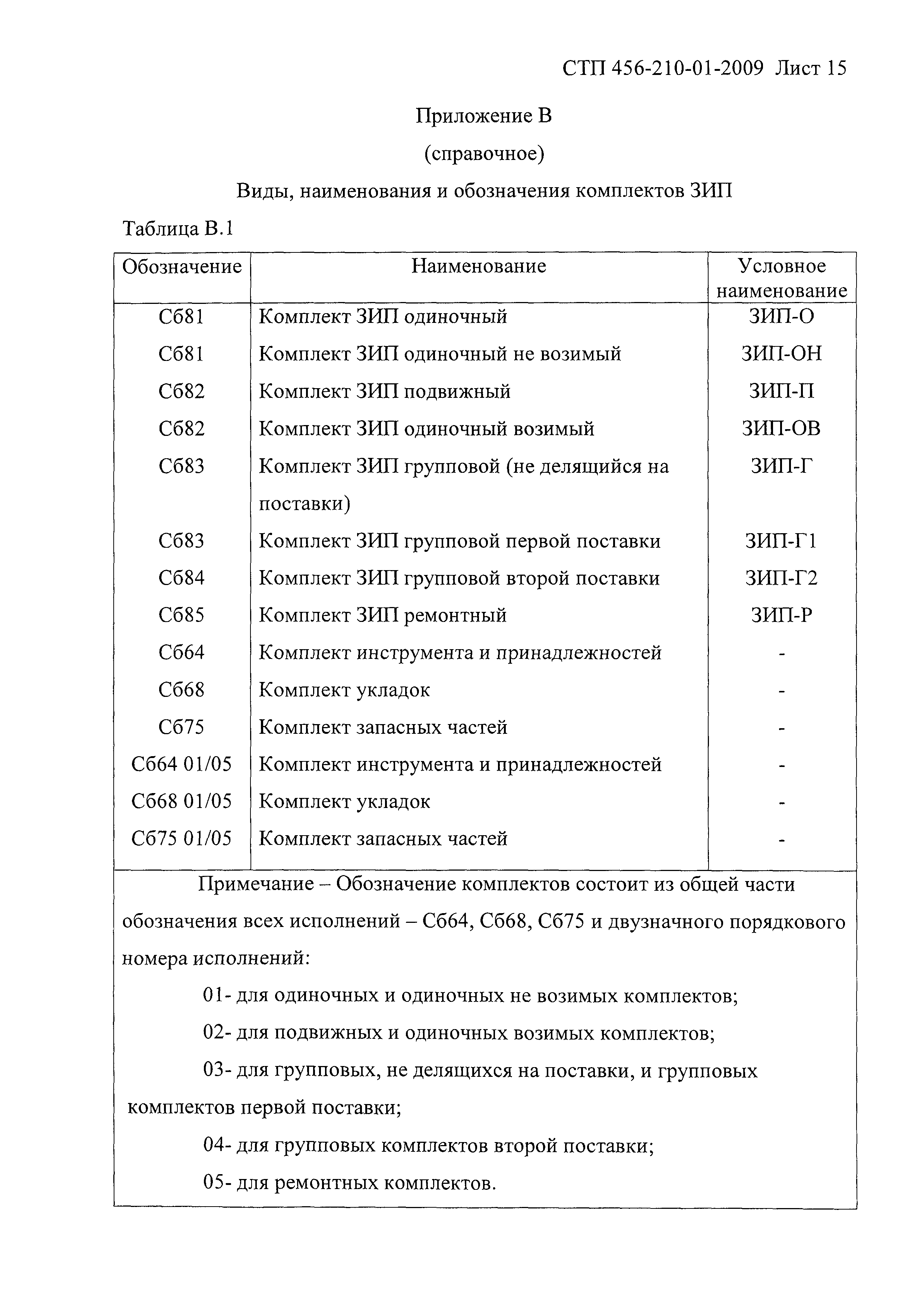 СТП 456-210-01-2009 Лист 15

Приложение В

(справочное)

Виды, наименования и обозначения комплектов ЗИП

Таблица В.1

| Обозначение | Наименование | Условное наименование |
|---|---|---|
| Сб81 | Комплект ЗИП одиночный | ЗИП-О |
| Сб81 | Комплект ЗИП одиночный не возимый | ЗИП-ОН |
| Сб82 | Комплект ЗИП подвижный | ЗИП-П |
| Сб82 | Комплект ЗИП одиночный возимый | ЗИП-ОВ |
| Сб83 | Комплект ЗИП групповой (не делящийся на поставки) | ЗИП-Г |
| Сб83 | Комплект ЗИП групповой первой поставки | ЗИП-Г1 |
| Сб84 | Комплект ЗИП групповой второй поставки | ЗИП-Г2 |
| Сб85 | Комплект ЗИП ремонтный | ЗИП-Р |
| Сб64 | Комплект инструмента и принадлежностей | - |
| Сб68 | Комплект укладок | - |
| Сб75 | Комплект запасных частей | - |
| Сб64 01/05 | Комплект инструмента и принадлежностей | - |
| Сб68 01/05 | Комплект укладок | - |
| Сб75 01/05 | Комплект запасных частей | - |

Примечание – Обозначение комплектов состоит из общей части обозначения всех исполнений – Сб64, Сб68, Сб75 и двузначного порядкового номера исполнений:

01- для одиночных и одиночных не возимых комплектов;

02- для подвижных и одиночных возимых комплектов;

03- для групповых, не делящихся на поставки, и групповых комплектов первой поставки;

04- для групповых комплектов второй поставки;

05- для ремонтных комплектов.